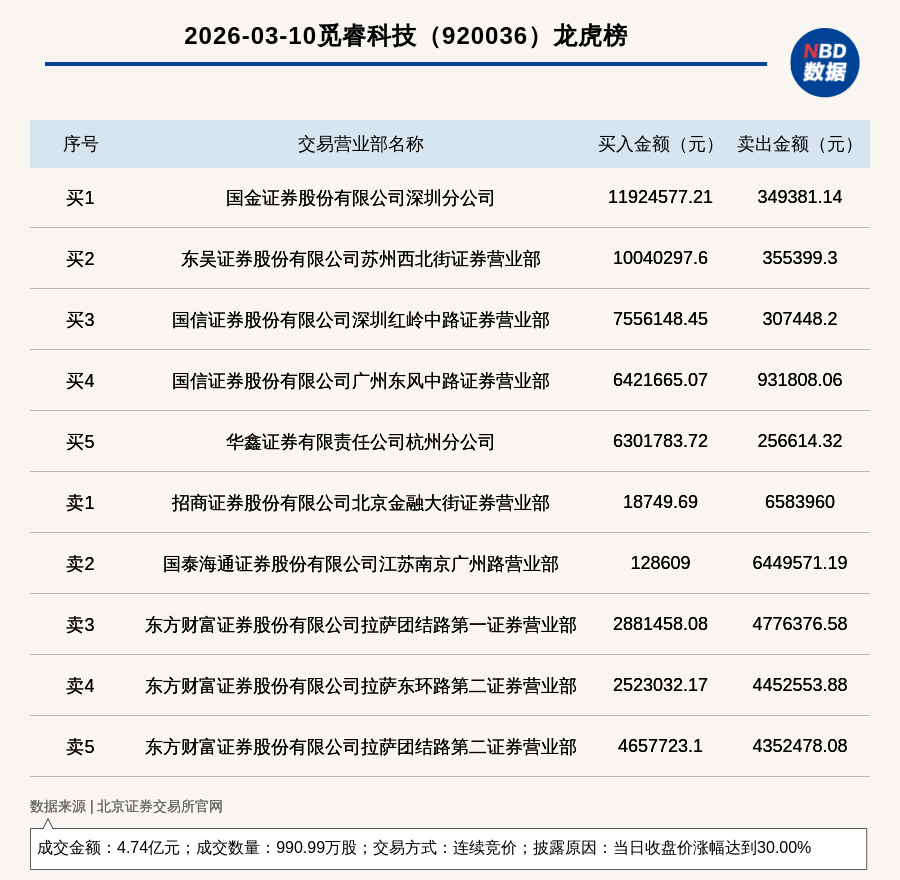 2026-03-10觅睿科技（920036）龙虎榜

NBD 数据

| 序号 | 交易营业部名称 | 买入金额（元） | 卖出金额（元） |
|---|---|---|---|
| 买1 | 国金证券股份有限公司深圳分公司 | 11924577.21 | 349381.14 |
| 买2 | 东吴证券股份有限公司苏州西北街证券营业部 | 10040297.6 | 355399.3 |
| 买3 | 国信证券股份有限公司深圳红岭中路证券营业部 | 7556148.45 | 307448.2 |
| 买4 | 国信证券股份有限公司广州东风中路证券营业部 | 6421665.07 | 931808.06 |
| 买5 | 华鑫证券有限责任公司杭州分公司 | 6301783.72 | 256614.32 |
| 卖1 | 招商证券股份有限公司北京金融大街证券营业部 | 18749.69 | 6583960 |
| 卖2 | 国泰海通证券股份有限公司江苏南京广州路营业部 | 128609 | 6449571.19 |
| 卖3 | 东方财富证券股份有限公司拉萨团结路第一证券营业部 | 2881458.08 | 4776376.58 |
| 卖4 | 东方财富证券股份有限公司拉萨东环路第二证券营业部 | 2523032.17 | 4452553.88 |
| 卖5 | 东方财富证券股份有限公司拉萨团结路第二证券营业部 | 4657723.1 | 4352478.08 |

数据来源 | 北京证券交易所官网

成交金额：4.74亿元；成交数量：990.99万股；交易方式：连续竞价；披露原因：当日收盘价涨幅达到30.00%